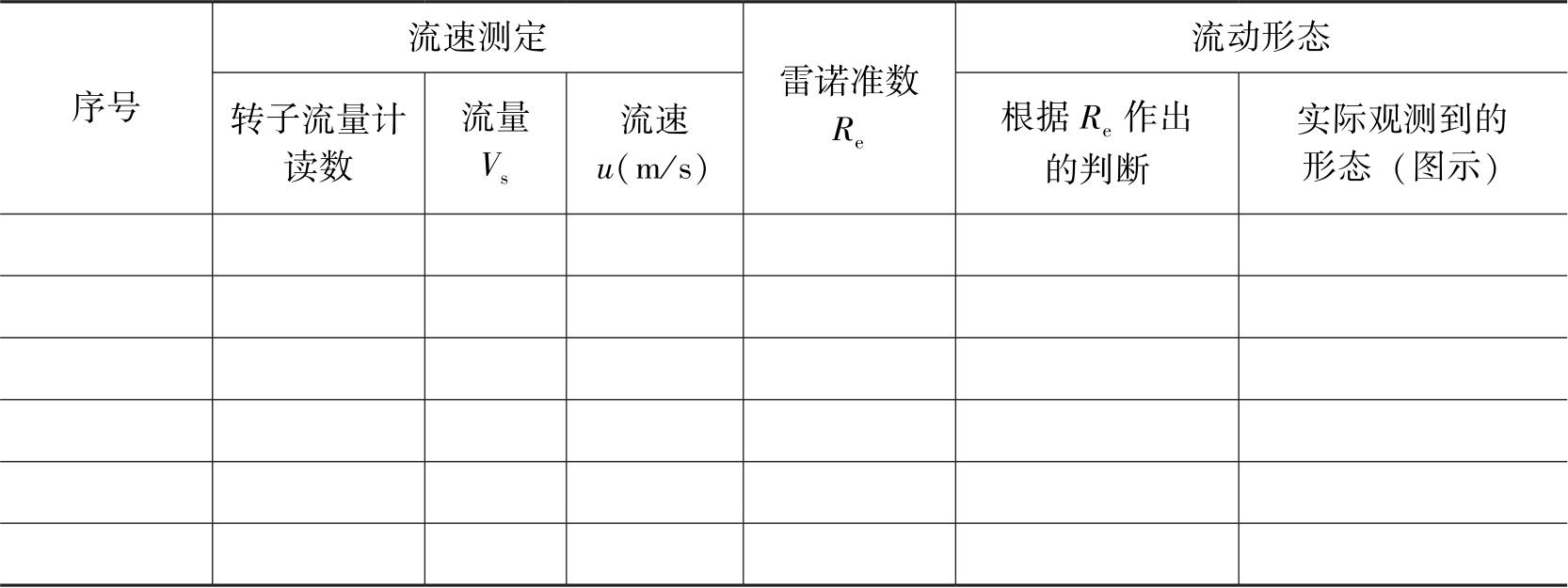 | 序号 | 流速测定 |  |  | 雷诺准数$R_e$ | 流动形态 |  |
|---|---|---|---|---|---|---|
|  | 转子流量计读数 | 流量$V_s$ | 流速$u$(m/s) |  | 根据$R_e$作出的判断 | 实际观测到的形态（图示） |
|  |  |  |  |  |  |  |
|  |  |  |  |  |  |  |
|  |  |  |  |  |  |  |
|  |  |  |  |  |  |  |
|  |  |  |  |  |  |  |
|  |  |  |  |  |  |  |